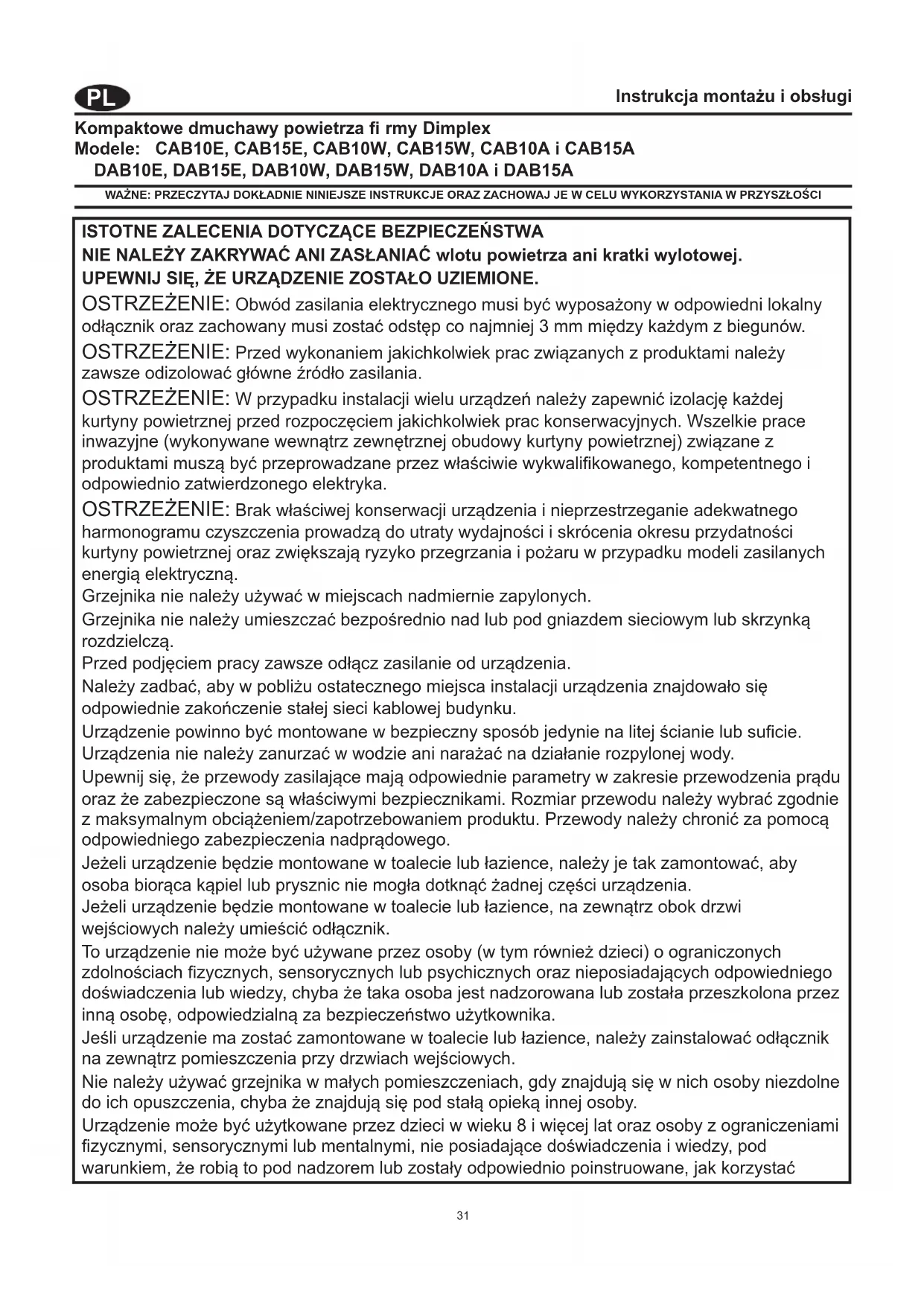 PL

Instrukcja montażu i obsługi

Kompaktowe dmuchawy powietrza fi rmy Dimplex
Modele: CAB10E, CAB15E, CAB10W, CAB15W, CAB10A i CAB15A
DAB10E, DAB15E, DAB10W, DAB15W, DAB10A i DAB15A

WAŻNE: PRZECZYTAJ DOKŁADNIE NINIEJSZE INSTRUKCJE ORAZ ZACHOWAJ JE W CELU WYKORZYSTANIA W PRZYSZŁOŚCI

ISTOTNE ZALECENIA DOTYCZĄCE BEZPIECZEŃSTWA
NIE NALEŻY ZAKRYWAĆ ANI ZASŁANIAĆ wlotu powietrza ani kratki wylotowej.
UPEWNIJ SIĘ, ŻE URZĄDZENIE ZOSTAŁO UZIEMIONE.

OSTRZEŻENIE: Obwód zasilania elektrycznego musi być wyposażony w odpowiedni lokalny odłącznik oraz zachowany musi zostać odstęp co najmniej 3 mm między każdym z biegunów.

OSTRZEŻENIE: Przed wykonaniem jakichkolwiek prac związanych z produktami należy zawsze odizolować główne źródło zasilania.

OSTRZEŻENIE: W przypadku instalacji wielu urządzeń należy zapewnić izolację każdej kurtyny powietrznej przed rozpoczęciem jakichkolwiek prac konserwacyjnych. Wszelkie prace inwazyjne (wykonywane wewnątrz zewnętrznej obudowy kurtyny powietrznej) związane z produktami muszą być przeprowadzane przez właściwie wykwalifikowanego, kompetentnego i odpowiednio zatwierdzonego elektryka.

OSTRZEŻENIE: Brak właściwej konserwacji urządzenia i nieprzestrzeganie adekwatnego harmonogramu czyszczenia prowadzą do utraty wydajności i skrócenia okresu przydatności kurtyny powietrznej oraz zwiększają ryzyko przegrzania i pożaru w przypadku modeli zasilanych energią elektryczną.

Grzejnika nie należy używać w miejscach nadmiernie zapylonych.

Grzejnika nie należy umieszczać bezpośrednio nad lub pod gniazdem sieciowym lub skrzynką rozdzielczą.

Przed podjęciem pracy zawsze odłącz zasilanie od urządzenia.

Należy zadbać, aby w pobliżu ostatecznego miejsca instalacji urządzenia znajdowało się odpowiednie zakończenie stałej sieci kablowej budynku.

Urządzenie powinno być montowane w bezpieczny sposób jedynie na litej ścianie lub suficie.
Urządzenia nie należy zanurzać w wodzie ani narażać na działanie rozpylonej wody.

Upewnij się, że przewody zasilające mają odpowiednie parametry w zakresie przewodzenia prądu oraz że zabezpieczone są właściwymi bezpiecznikami. Rozmiar przewodu należy wybrać zgodnie z maksymalnym obciążeniem/zapotrzebowaniem produktu. Przewody należy chronić za pomocą odpowiedniego zabezpieczenia nadprądowego.

Jeżeli urządzenie będzie montowane w toalecie lub łazience, należy je tak zamontować, aby osoba biorąca kąpiel lub prysznic nie mogła dotknąć żadnej części urządzenia.
Jeżeli urządzenie będzie montowane w toalecie lub łazience, na zewnątrz obok drzwi wejściowych należy umieścić odłącznik.

To urządzenie nie może być używane przez osoby (w tym również dzieci) o ograniczonych zdolnościach fizycznych, sensorycznych lub psychicznych oraz nieposiadających odpowiedniego doświadczenia lub wiedzy, chyba że taka osoba jest nadzorowana lub została przeszkolona przez inną osobę, odpowiedzialną za bezpieczeństwo użytkownika.

Jeśli urządzenie ma zostać zamontowane w toalecie lub łazience, należy zainstalować odłącznik na zewnątrz pomieszczenia przy drzwiach wejściowych.

Nie należy używać grzejnika w małych pomieszczeniach, gdy znajdują się w nich osoby niezdolne do ich opuszczenia, chyba że znajdują się pod stałą opieką innej osoby.

Urządzenie może być użytkowane przez dzieci w wieku 8 i więcej lat oraz osoby z ograniczeniami fizycznymi, sensorycznymi lub mentalnymi, nie posiadające doświadczenia i wiedzy, pod warunkiem, że robią to pod nadzorem lub zostały odpowiednio poinstruowane, jak korzystać

31